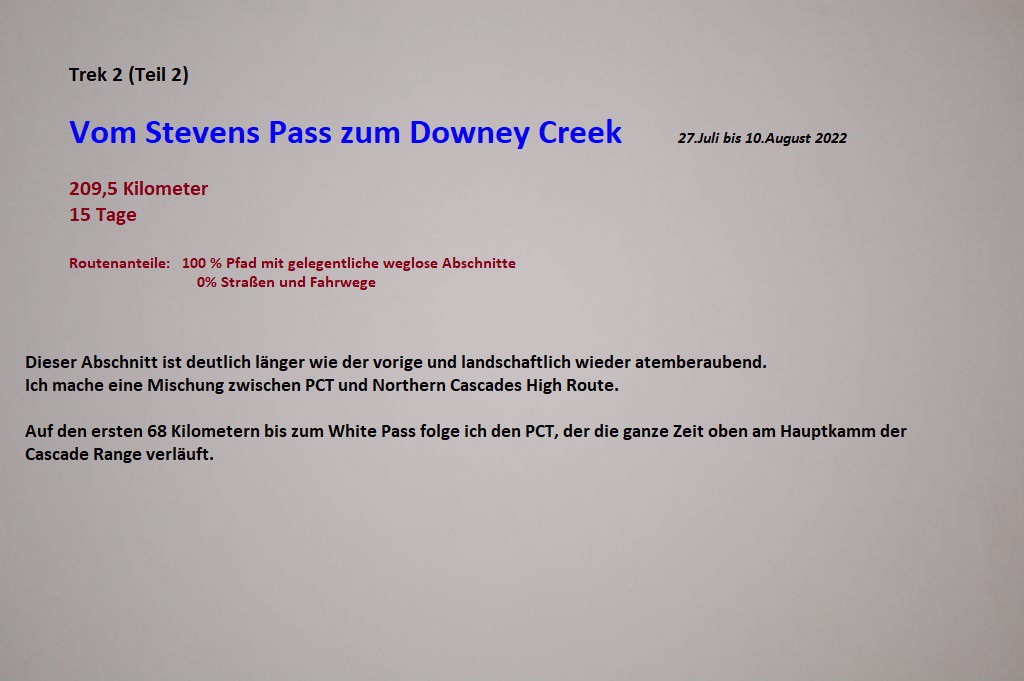 Trek 2 (Teil 2)

Vom Stevens Pass zum Downey Creek

27.Juli bis 10.August 2022

209,5 Kilometer
15 Tage

Routenanteile: 100 % Pfad mit gelegentliche weglose Abschnitte
0% Straßen und Fahrwege

Dieser Abschnitt ist deutlich länger wie der vorige und landschaftlich wieder atemberaubend.
Ich mache eine Mischung zwischen PCT und Northern Cascades High Route.

Auf den ersten 68 Kilometern bis zum White Pass folge ich den PCT, der die ganze Zeit oben am Hauptkamm der Cascade Range verläuft.